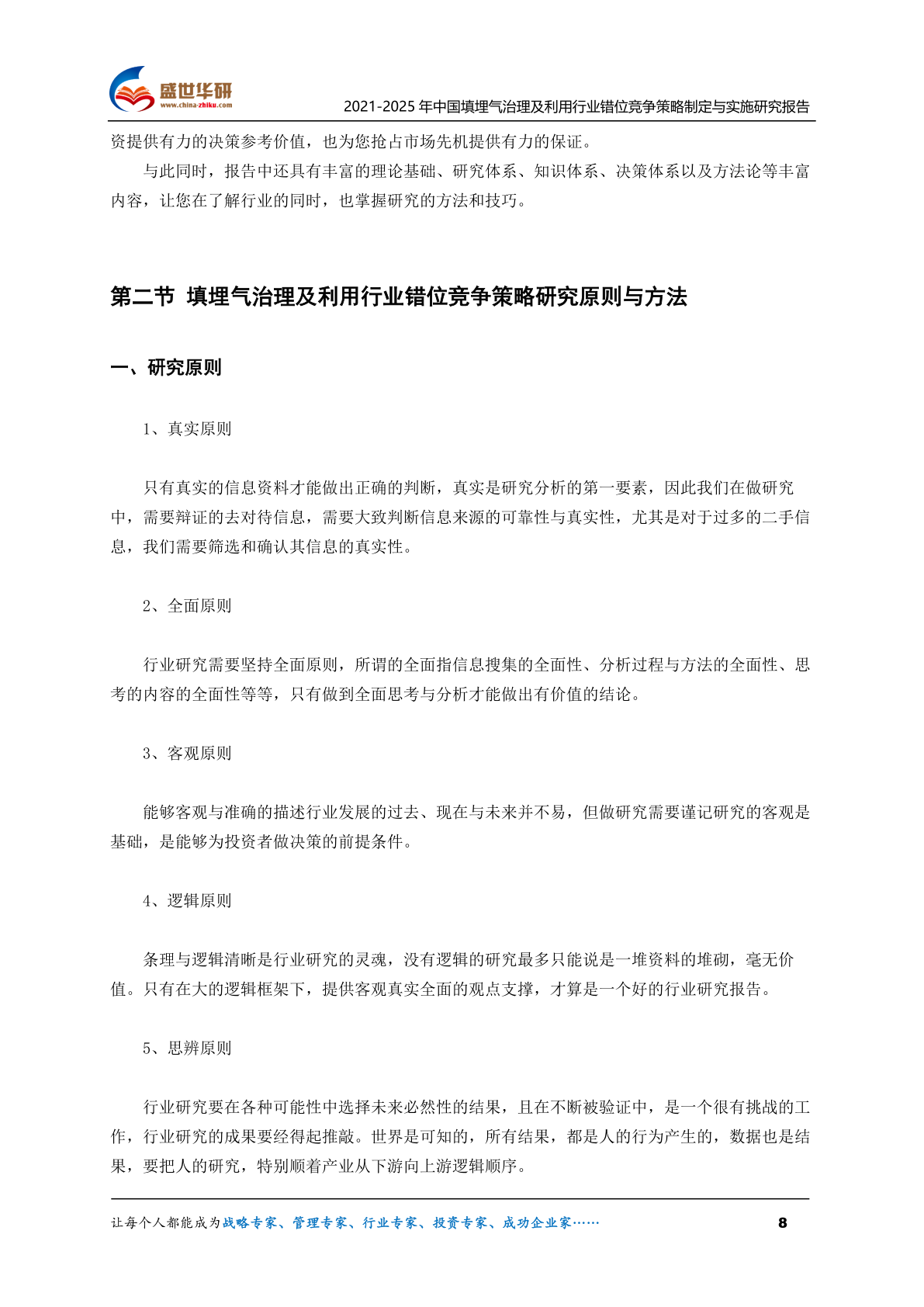 盛世华研
www.china-zhiku.com
2021-2025 年中国填埋气治理及利用行业错位竞争策略制定与实施研究报告

资提供有力的决策参考价值，也为您抢占市场先机提供有力的保证。

与此同时，报告中还具有丰富的理论基础、研究体系、知识体系、决策体系以及方法论等丰富内容，让您在了解行业的同时，也掌握研究的方法和技巧。

第二节 填埋气治理及利用行业错位竞争策略研究原则与方法

一、研究原则

1、真实原则

只有真实的信息资料才能做出正确的判断，真实是研究分析的第一要素，因此我们在做研究中，需要辩证的去对待信息，需要大致判断信息来源的可靠性与真实性，尤其是对于过多的二手信息，我们需要筛选和确认其信息的真实性。

2、全面原则

行业研究需要坚持全面原则，所谓的全面指信息搜集的全面性、分析过程与方法的全面性、思考的内容的全面性等等，只有做到全面思考与分析才能做出有价值的结论。

3、客观原则

能够客观与准确的描述行业发展的过去、现在与未来并不易，但做研究需要谨记研究的客观是基础，是能够为投资者做决策的前提条件。

4、逻辑原则

条理与逻辑清晰是行业研究的灵魂，没有逻辑的研究最多只能说是一堆资料的堆砌，毫无价值。只有在大的逻辑框架下，提供客观真实全面的观点支撑，才算是一个好的行业研究报告。

5、思辨原则

行业研究要在各种可能性中选择未来必然性的结果，且在不断被验证中，是一个很有挑战的工作，行业研究的成果要经得起推敲。世界是可知的，所有结果，都是人的行为产生的，数据也是结果，要把人的研究，特别顺着产业从下游向上游逻辑顺序。

让每个人都能成为战略专家、管理专家、行业专家、投资专家、成功企业家……
8